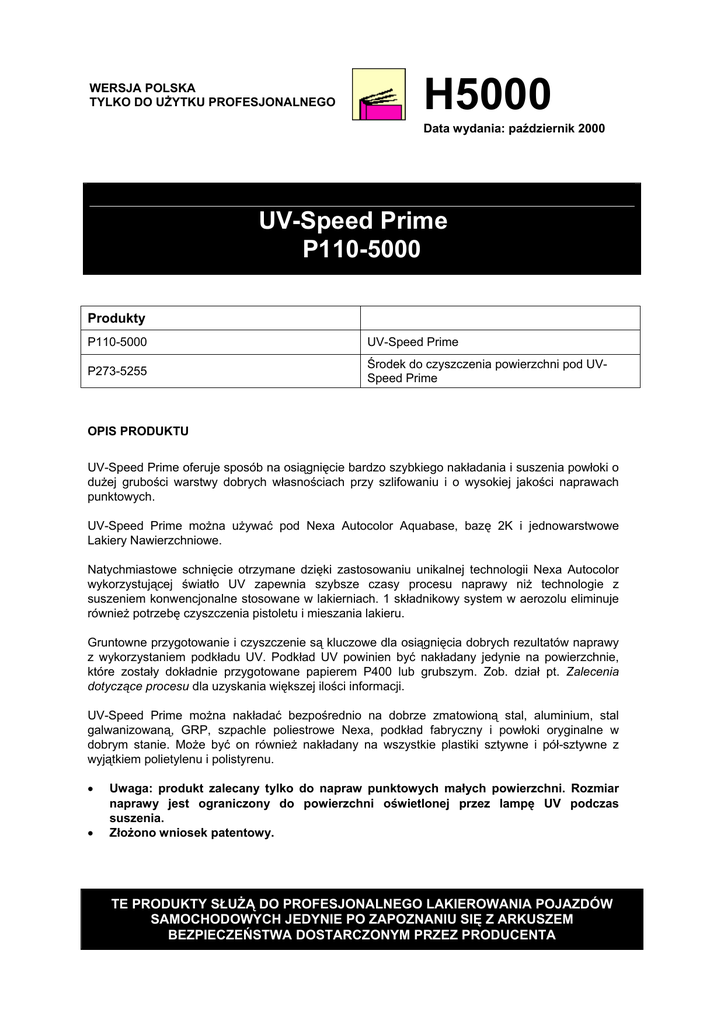 WERSJA POLSKA
TYLKO DO UŻYTKU PROFESJONALNEGO

H5000

Data wydania: październik 2000

UV-Speed Prime
P110-5000

| Produkty | |
|---|---|
| P110-5000 | UV-Speed Prime |
| P273-5255 | Środek do czyszczenia powierzchni pod UV-Speed Prime |

OPIS PRODUKTU

UV-Speed Prime oferuje sposób na osiągnięcie bardzo szybkiego nakładania i suszenia powłoki o dużej grubości warstwy dobrych własnościach przy szlifowaniu i o wysokiej jakości naprawach punktowych.

UV-Speed Prime można używać pod Nexa Autocolor Aquabase, bazę 2K i jednowarstwowe Lakiery Nawierzchniowe.

Natychmiastowe schnięcie otrzymane dzięki zastosowaniu unikalnej technologii Nexa Autocolor wykorzystującej światło UV zapewnia szybsze czasy procesu naprawy niż technologie z suszeniem konwencjonalne stosowane w lakierniach. 1 składnikowy system w aerozolu eliminuje również potrzebę czyszczenia pistoletu i mieszania lakieru.

Gruntowne przygotowanie i czyszczenie są kluczowe dla osiągnięcia dobrych rezultatów naprawy z wykorzystaniem podkładu UV. Podkład UV powinien być nakładany jedynie na powierzchnie, które zostały dokładnie przygotowane papierem P400 lub grubszym. Zob. dział pt. Zalecenia dotyczące procesu dla uzyskania większej ilości informacji.

UV-Speed Prime można nakładać bezpośrednio na dobrze zmatowioną stal, aluminium, stal galwanizowaną, GRP, szpachle poliestrowe Nexa, podkład fabryczny i powłoki oryginalne w dobrym stanie. Może być on również nakładany na wszystkie plastiki sztywne i pół-sztywne z wyjątkiem polietylenu i polistyrenu.

• Uwaga: produkt zalecany tylko do napraw punktowych małych powierzchni. Rozmiar naprawy jest ograniczony do powierzchni oświetlonej przez lampę UV podczas suszenia.
• Złożono wniosek patentowy.

TE PRODUKTY SŁUŻĄ DO PROFESJONALNEGO LAKIEROWANIA POJAZDÓW SAMOCHODOWYCH JEDYNIE PO ZAPOZNANIU SIĘ Z ARKUSZEM BEZPIECZEŃSTWA DOSTARCZONYM PRZEZ PRODUCENTA